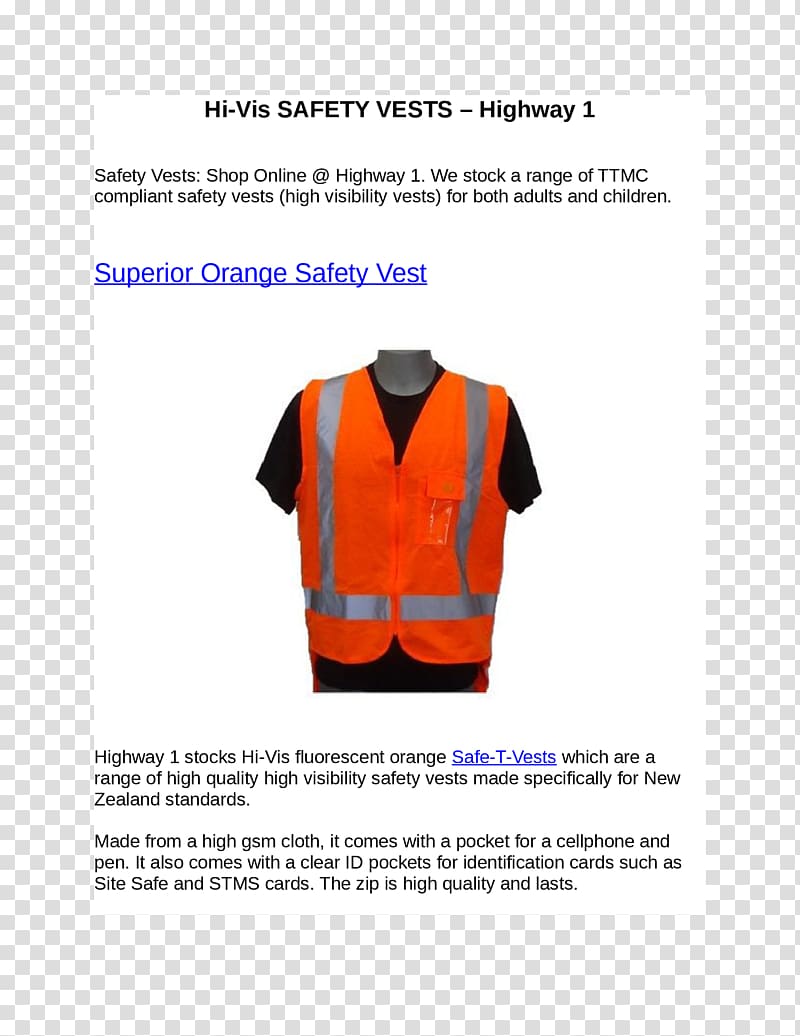 Hi-Vis SAFETY VESTS – Highway 1

Safety Vests: Shop Online @ Highway 1. We stock a range of TTMC compliant safety vests (high visibility vests) for both adults and children.

Superior Orange Safety Vest

Highway 1 stocks Hi-Vis fluorescent orange Safe-T-Vests which are a range of high quality high visibility safety vests made specifically for New Zealand standards.

Made from a high gsm cloth, it comes with a pocket for a cellphone and pen. It also comes with a clear ID pockets for identification cards such as Site Safe and STMS cards. The zip is high quality and lasts.